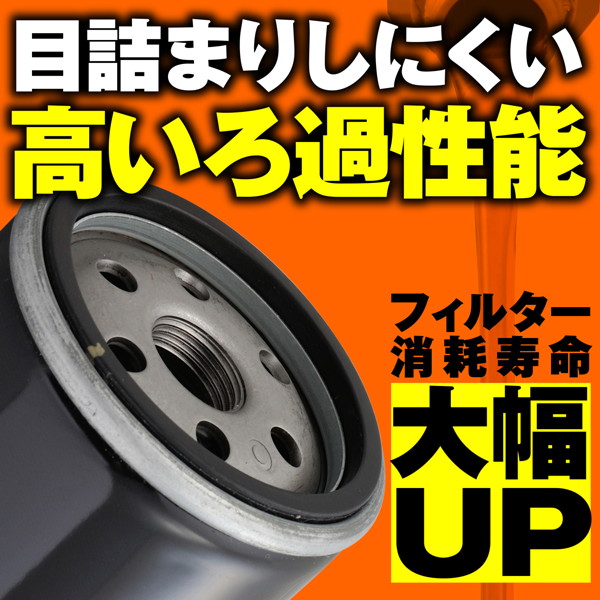 目詰まりしにくい
高いろ過性能

フィルター
消耗寿命
大幅
UP